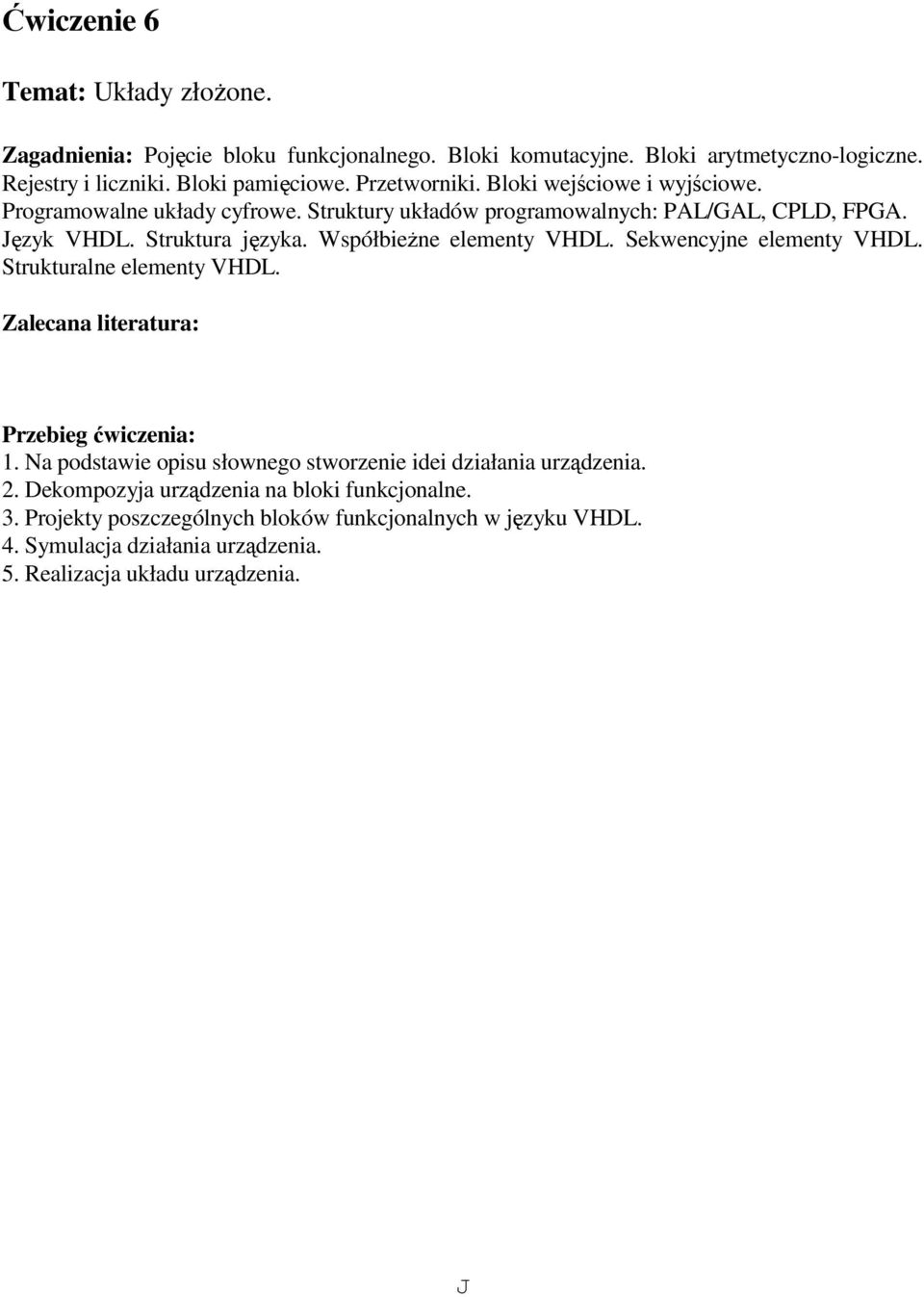 Ćwiczenie 6

Temat: Układy złożone.

Zagadnienia: Pojęcie bloku funkcjonalnego. Bloki komutacyjne. Bloki arytmetyczno-logiczne. Rejestry i liczniki. Bloki pamięciowe. Przetworniki. Bloki wejściowe i wyjściowe. Programowalne układy cyfrowe. Struktury układów programowalnych: PAL/GAL, CPLD, FPGA. Język VHDL. Struktura języka. Współbieżne elementy VHDL. Sekwencyjne elementy VHDL. Strukturalne elementy VHDL.

Zalecana literatura:

Przebieg ćwiczenia:
1. Na podstawie opisu słownego stworzenie idei działania urządzenia.
2. Dekompozyja urządzenia na bloki funkcjonalne.
3. Projekty poszczególnych bloków funkcjonalnych w języku VHDL.
4. Symulacja działania urządzenia.
5. Realizacja układu urządzenia.

J